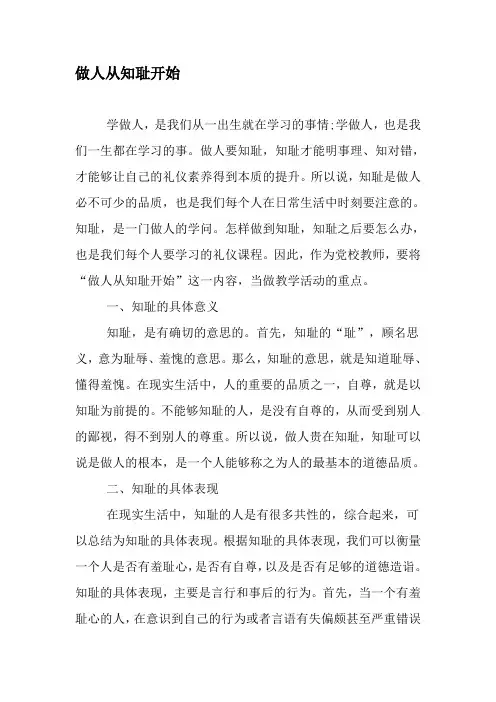 做人从知耻开始

学做人，是我们从一出生就在学习的事情;学做人，也是我们一生都在学习的事。做人要知耻，知耻才能明事理、知对错，才能够让自己的礼仪素养得到本质的提升。所以说，知耻是做人必不可少的品质，也是我们每个人在日常生活中时刻要注意的。知耻，是一门做人的学问。怎样做到知耻，知耻之后要怎么办，也是我们每个人要学习的礼仪课程。因此，作为党校教师，要将“做人从知耻开始”这一内容，当做教学活动的重点。

一、知耻的具体意义

知耻，是有确切的意思的。首先，知耻的“耻”，顾名思义，意为耻辱、羞愧的意思。那么，知耻的意思，就是知道耻辱、懂得羞愧。在现实生活中，人的重要的品质之一，自尊，就是以知耻为前提的。不能够知耻的人，是没有自尊的，从而受到别人的鄙视，得不到别人的尊重。所以说，做人贵在知耻，知耻可以说是做人的根本，是一个人能够称之为人的最基本的道德品质。

二、知耻的具体表现

在现实生活中，知耻的人是有很多共性的，综合起来，可以总结为知耻的具体表现。根据知耻的具体表现，我们可以衡量一个人是否有羞耻心，是否有自尊，以及是否有足够的道德造诣。知耻的具体表现，主要是言行和事后的行为。首先，当一个有羞耻心的人，在意识到自己的行为或者言语有失偏颇甚至严重错误